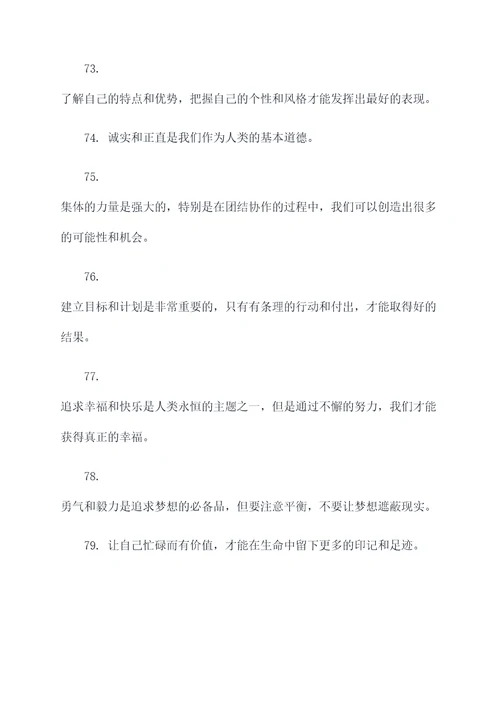 73.
了解自己的特点和优势，把握自己的个性和风格才能发挥出最好的表现。

74. 诚实和正直是我们作为人类的基本道德。

75.
集体的力量是强大的，特别是在团结协作的过程中，我们可以创造出很多的可能性和机会。

76.
建立目标和计划是非常重要的，只有有条理的行动和付出，才能取得好的结果。

77.
追求幸福和快乐是人类永恒的主题之一，但是通过不懈的努力，我们才能获得真正的幸福。

78.
勇气和毅力是追求梦想的必备品，但要注意平衡，不要让梦想遮蔽现实。

79. 让自己忙碌而有价值，才能在生命中留下更多的印记和足迹。